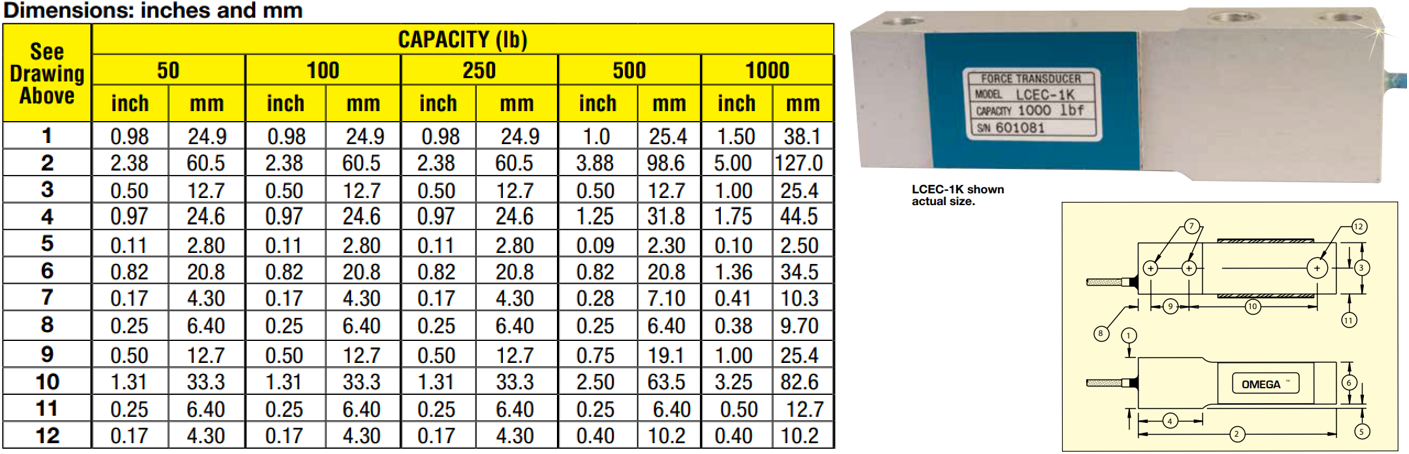 Dimensions: inches and mm

| See Drawing Above | CAPACITY (lb) | | | | | | | | | |
|---|---|---|---|---|---|---|---|---|---|---|
| | 50 | | 100 | | 250 | | 500 | | 1000 | |
| | inch | mm | inch | mm | inch | mm | inch | mm | inch | mm |
| 1 | 0.98 | 24.9 | 0.98 | 24.9 | 0.98 | 24.9 | 1.0 | 25.4 | 1.50 | 38.1 |
| 2 | 2.38 | 60.5 | 2.38 | 60.5 | 2.38 | 60.5 | 3.88 | 98.6 | 5.00 | 127.0 |
| 3 | 0.50 | 12.7 | 0.50 | 12.7 | 0.50 | 12.7 | 0.50 | 12.7 | 1.00 | 25.4 |
| 4 | 0.97 | 24.6 | 0.97 | 24.6 | 0.97 | 24.6 | 1.25 | 31.8 | 1.75 | 44.5 |
| 5 | 0.11 | 2.80 | 0.11 | 2.80 | 0.11 | 2.80 | 0.09 | 2.30 | 0.10 | 2.50 |
| 6 | 0.82 | 20.8 | 0.82 | 20.8 | 0.82 | 20.8 | 0.82 | 20.8 | 1.36 | 34.5 |
| 7 | 0.17 | 4.30 | 0.17 | 4.30 | 0.17 | 4.30 | 0.28 | 7.10 | 0.41 | 10.3 |
| 8 | 0.25 | 6.40 | 0.25 | 6.40 | 0.25 | 6.40 | 0.25 | 6.40 | 0.38 | 9.70 |
| 9 | 0.50 | 12.7 | 0.50 | 12.7 | 0.50 | 12.7 | 0.75 | 19.1 | 1.00 | 25.4 |
| 10 | 1.31 | 33.3 | 1.31 | 33.3 | 1.31 | 33.3 | 2.50 | 63.5 | 3.25 | 82.6 |
| 11 | 0.25 | 6.40 | 0.25 | 6.40 | 0.25 | 6.40 | 0.25 | 6.40 | 0.50 | 12.7 |
| 12 | 0.17 | 4.30 | 0.17 | 4.30 | 0.17 | 4.30 | 0.40 | 10.2 | 0.40 | 10.2 |

FORCE TRANSDUCER
MODEL LCEC-1K
CAPACITY 1000 lbf
S/N 601081

LCEC-1K shown actual size.

7
12
3
9
10
11
8
1
OMEGA
6
4
2
5